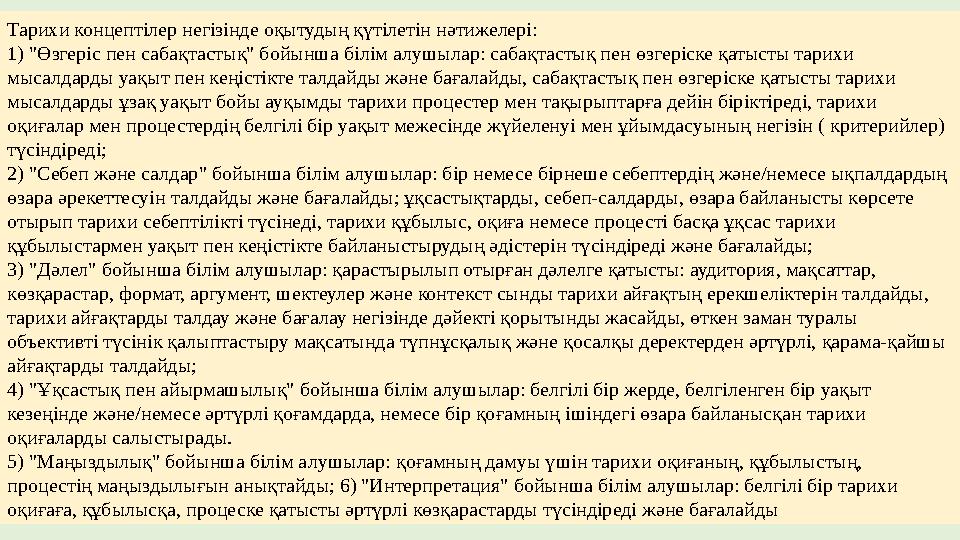 Тарихи концептілер негізінде оқытудың күтілетін нәтижелері:
1) "Өзгеріс пен сабақтастық" бойынша білім алушылар: сабақтастық пен өзгеріске қатысты тарихи мысалдарды уақыт пен кеңістікте талдайды және бағалайды, сабақтастық пен өзгеріске қатысты тарихи мысалдарды ұзақ уақыт бойы ауқымды тарихи процестер мен тақырыптарға дейін біріктіреді, тарихи оқиғалар мен процестердің белгілі бір уақыт межесінде жүйеленуі мен ұйымдасуының негізін ( критерийлер) түсіндіреді;
2) "Себеп және салдар" бойынша білім алушылар: бір немесе бірнеше себептердің және/немесе ықпалдардың өзара әрекеттесуін талдайды және бағалайды; ұқсастықтарды, себеп-салдарды, өзара байланысты көрсете отырып тарихи себептілікті түсінеді, тарихи құбылыс, оқиға немесе процесті басқа ұқсас тарихи құбылыстармен уақыт пен кеңістікте байланыстырудың әдістерін түсіндіреді және бағалайды;
3) "Дәлел" бойынша білім алушылар: қарастырылып отырған дәлелге қатысты: аудитория, мақсаттар, көзқарастар, формат, аргумент, шектеулер және контекст сынды тарихи айғақтың ерекшеліктерін талдайды, тарихи айғақтарды талдау және бағалау негізінде дәйекті қорытынды жасайды, өткен заман туралы объективті түсінік қалыптастыру мақсатында түпнұсқалық және қосалқы деректерден әртүрлі, қарама-қайшы айғақтарды талдайды;
4) "Ұқсастық пен айырмашылық" бойынша білім алушылар: белгілі бір жерде, белгіленген бір уақыт кезеңінде және/немесе әртүрлі қоғамдарда, немесе бір қоғамның ішіндегі өзара байланысқан тарихи оқиғаларды салыстырады.
5) "Маңыздылық" бойынша білім алушылар: қоғамның дамуы үшін тарихи оқиғаның, құбылыстың, процестің маңыздылығын анықтайды; 6) "Интерпретация" бойынша білім алушылар: белгілі бір тарихи оқиғаға, құбылысқа, процеске қатысты әртүрлі көзқарастарды түсіндіреді және бағалайды